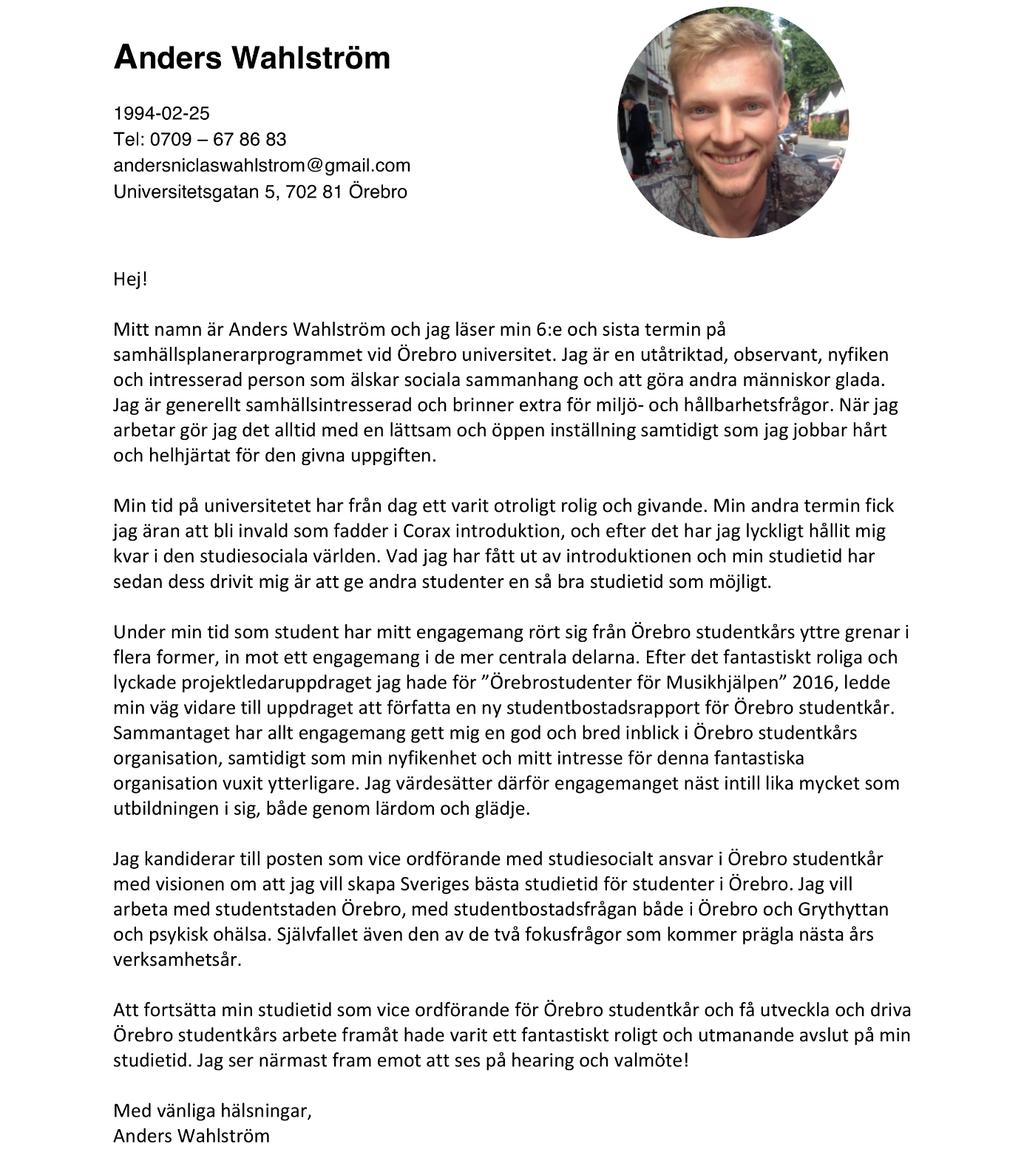 Anders Wahlström

1994-02-25
Tel: 0709 – 67 86 83
andersniclaswahlstrom@gmail.com
Universitetsgatan 5, 702 81 Örebro

Hej!

Mitt namn är Anders Wahlström och jag läser min 6:e och sista termin på samhällsplanerarprogrammet vid Örebro universitet. Jag är en utåtriktad, observant, nyfiken och intresserad person som älskar sociala sammanhang och att göra andra människor glada. Jag är generellt samhällsintresserad och brinner extra för miljö- och hållbarhetsfrågor. När jag arbetar gör jag det alltid med en lättsam och öppen inställning samtidigt som jag jobbar hårt och helhjärtat för den givna uppgiften.

Min tid på universitetet har från dag ett varit otroligt rolig och givande. Min andra termin fick jag äran att bli invald som fadder i Corax introduktion, och efter det har jag lyckligt hållit mig kvar i den studiesociala världen. Vad jag har fått ut av introduktionen och min studietid har sedan dess drivit mig är att ge andra studenter en så bra studietid som möjligt.

Under min tid som student har mitt engagemang rört sig från Örebro studentkårs yttre grenar i flera former, in mot ett engagemang i de mer centrala delarna. Efter det fantastiskt roliga och lyckade projektledaruppdraget jag hade för ”Örebrostudenter för Musikhjälpen” 2016, ledde min väg vidare till uppdraget att författa en ny studentbostadsrapport för Örebro studentkår. Sammantaget har allt engagemang gett mig en god och bred inblick i Örebro studentkårs organisation, samtidigt som min nyfikenhet och mitt intresse för denna fantastiska organisation vuxit ytterligare. Jag värdesätter därför engagemanget näst intill lika mycket som utbildningen i sig, både genom lärdom och glädje.

Jag kandiderar till posten som vice ordförande med studiesocialt ansvar i Örebro studentkår med visionen om att jag vill skapa Sveriges bästa studietid för studenter i Örebro. Jag vill arbeta med studentstaden Örebro, med studentbostadsfrågan både i Örebro och Grythyttan och psykisk ohälsa. Självfallet även den av de två fokusfrågor som kommer prägla nästa års verksamhetsår.

Att fortsätta min studietid som vice ordförande för Örebro studentkår och få utveckla och driva Örebro studentkårs arbete framåt hade varit ett fantastiskt roligt och utmanande avslut på min studietid. Jag ser närmast fram emot att ses på hearing och valmöte!

Med vänliga hälsningar,
Anders Wahlström